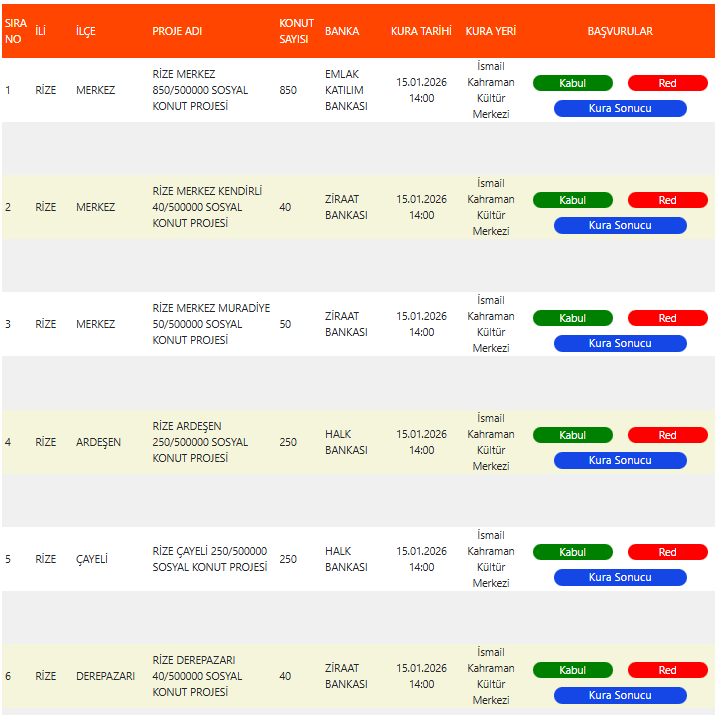 | SIRA NO | İLİ | İLÇE | PROJE ADI | KONUT SAYISI | BANKA | KURA TARİHİ | KURA YERİ | BAŞVURULAR |
|---|---|---|---|---|---|---|---|---|
| 1 | RİZE | MERKEZ | RİZE MERKEZ 850/500000 SOSYAL KONUT PROJESİ | 850 | EMLAK KATILIM BANKASI | 15.01.2026 14:00 | İsmail Kahraman Kültür Merkezi | Kabul Red Kura Sonucu |
| 2 | RİZE | MERKEZ | RİZE MERKEZ KENDİRLİ 40/500000 SOSYAL KONUT PROJESİ | 40 | ZİRAAT BANKASI | 15.01.2026 14:00 | İsmail Kahraman Kültür Merkezi | Kabul Red Kura Sonucu |
| 3 | RİZE | MERKEZ | RİZE MERKEZ MURADİYE 50/500000 SOSYAL KONUT PROJESİ | 50 | ZİRAAT BANKASI | 15.01.2026 14:00 | İsmail Kahraman Kültür Merkezi | Kabul Red Kura Sonucu |
| 4 | RİZE | ARDEŞEN | RİZE ARDEŞEN 250/500000 SOSYAL KONUT PROJESİ | 250 | HALK BANKASI | 15.01.2026 14:00 | İsmail Kahraman Kültür Merkezi | Kabul Red Kura Sonucu |
| 5 | RİZE | ÇAYELİ | RİZE ÇAYELİ 250/500000 SOSYAL KONUT PROJESİ | 250 | HALK BANKASI | 15.01.2026 14:00 | İsmail Kahraman Kültür Merkezi | Kabul Red Kura Sonucu |
| 6 | RİZE | DEREPAZARI | RİZE DEREPAZARI 40/500000 SOSYAL KONUT PROJESİ | 40 | ZİRAAT BANKASI | 15.01.2026 14:00 | İsmail Kahraman Kültür Merkezi | Kabul Red Kura Sonucu |